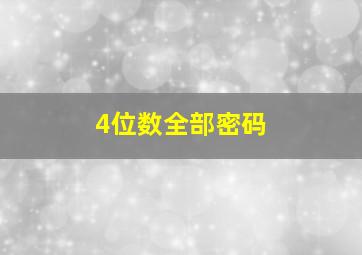 4位数全部密码